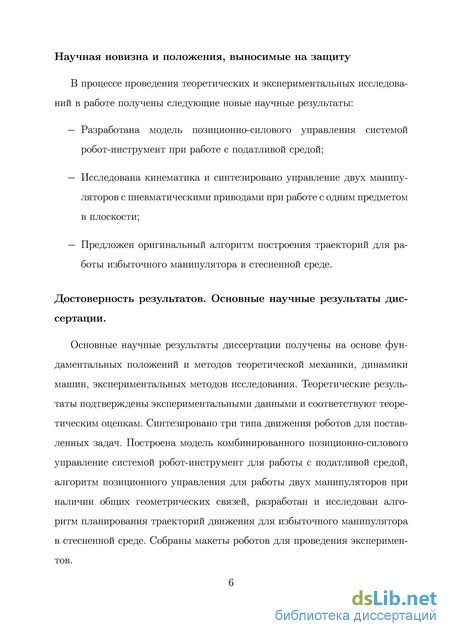 Научная новизна и положения, выносимые на защиту

В процессе проведения теоретических и экспериментальных исследований в работе получены следующие новые научные результаты:

– Разработана модель позиционно-силового управления системой робот-инструмент при работе с податливой средой;

– Исследована кинематика и синтезировано управление двух манипуляторов с пневматическими приводами при работе с одним предметом в плоскости;

– Предложен оригинальный алгоритм построения траекторий для работы избыточного манипулятора в стесненной среде.

Достоверность результатов. Основные научные результаты диссертации.

Основные научные результаты диссертации получены на основе фундаментальных положений и методов теоретической механики, динамики машин, экспериментальных методов исследования. Теоретические результаты подтверждены экспериментальными данными и соответствуют теоретическим оценкам. Синтезировано три типа движения роботов для поставленных задач. Построена модель комбинированного позиционно-силового управление системой робот-инструмент для работы с податливой средой, алгоритм позиционного управления для работы двух манипуляторов при наличии общих геометрических связей, разработан и исследован алгоритм планирования траекторий движения для избыточного манипулятора в стесненной среде. Собраны макеты роботов для проведения экспериментов.

6

dsLib.net
библиотека диссертаций